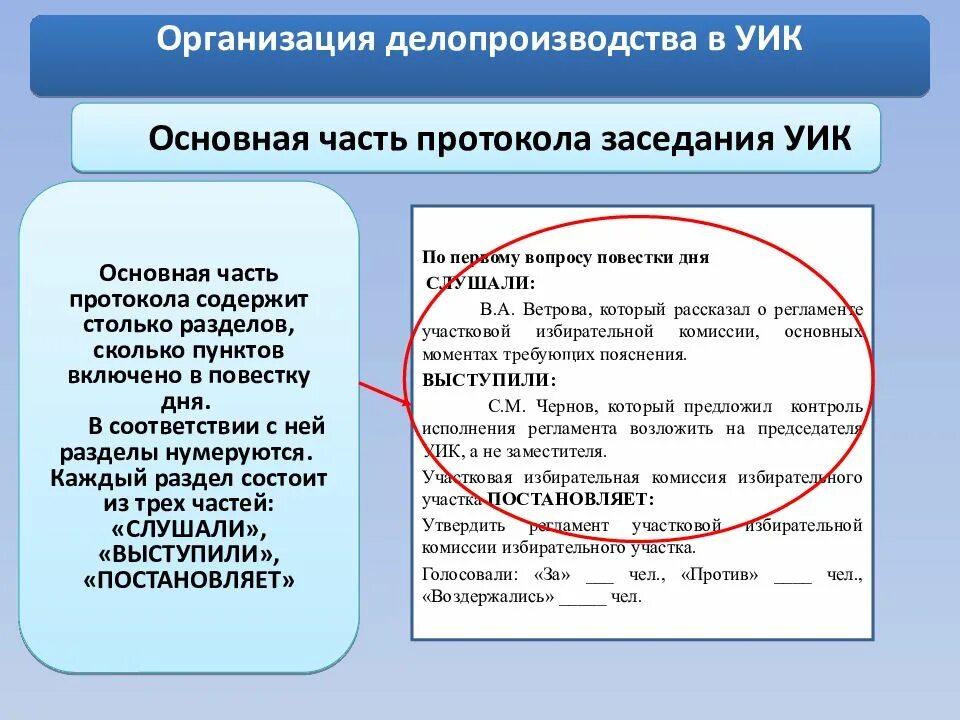 Организация делопроизводства в УИК

Основная часть протокола заседания УИК

Основная часть протокола содержит столько разделов, сколько пунктов включено в повестку дня.
В соответствии с ней разделы нумеруются. Каждый раздел состоит из трех частей: «СЛУШАЛИ», «ВЫСТУПИЛИ», «ПОСТАНОВЛЯЕТ»

По первому вопросу повестки дня
СЛУШАЛИ:
В.А. Ветрова, который рассказал о регламенте участковой избирательной комиссии, основных моментах требующих пояснения.
ВЫСТУПИЛИ:
С.М. Чернов, который предложил контроль исполнения регламента возложить на председателя УИК, а не заместителя.
Участковая избирательная комиссия избирательного участка ПОСТАНОВЛЯЕТ:
Утвердить регламент участковой избирательной комиссии избирательного участка.
Голосовали: «За» ___ чел., «Против» ____ чел., «Воздержались» _____ чел.